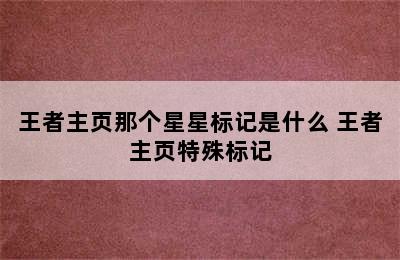 王者主页那个星星标记是什么 王者主页特殊标记